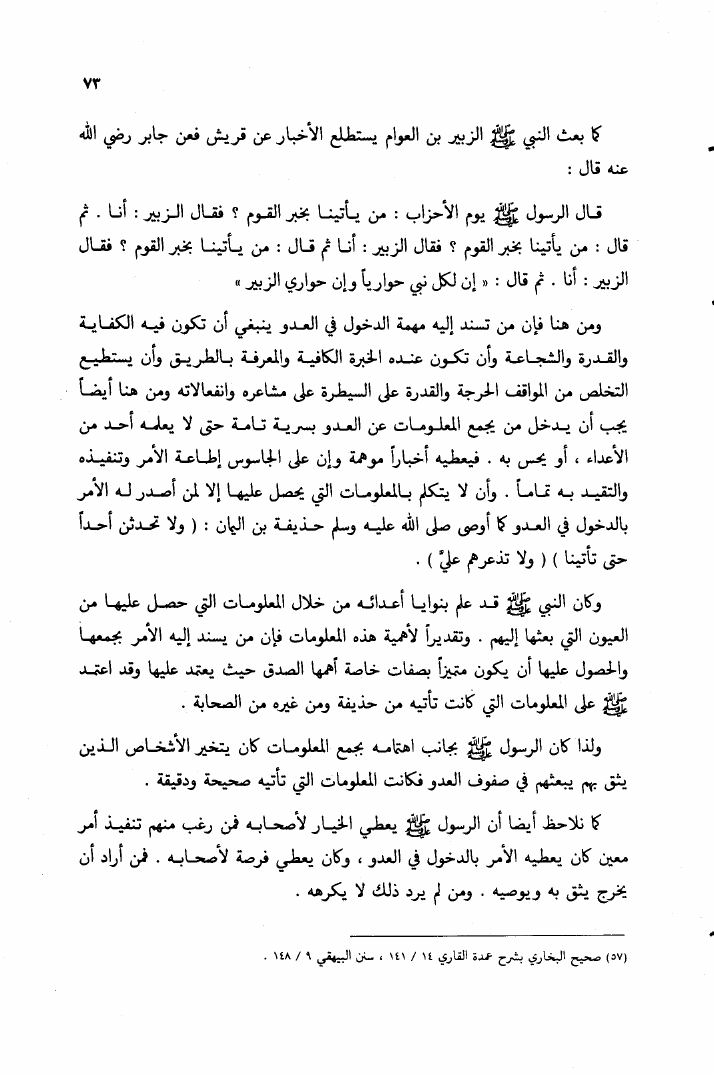 ٧٣

كما بعث النبي ﷺ الزبير بن العوام يستطلع الأخبار عن قريش فعن جابر رضي الله عنه قال :

قال الرسول ﷺ يوم الأحزاب : من يأتينا بخبر القوم ؟ فقال الزبير : أنا . ثم قال : من يأتينا بخبر القوم ؟ فقال الزبير : أنا ثم قال : من يأتينا بخبر القوم ؟ فقال الزبير : أنا . ثم قال : « إن لكل نبي حوارياً وإن حواري الزبير »

ومن هنا فإن من تسند إليه مهمة الدخول في العدو ينبغي أن تكون فيه الكفاية والقدرة والشجاعة وأن تكون عنده الخبرة الكافية والمعرفة بالطريق وأن يستطيع التخلص من المواقف الحرجة والقدرة على السيطرة على مشاعره وانفعالاته ومن هنا أيضاً يجب أن يدخل من يجمع المعلومات عن العدو بسرية تامة حتى لا يعلمه أحد من الأعداء ، أو يحس به . فيعطيه أخباراً موهمة وإن على الجاسوس إطاعة الأمر وتنفيذه والتقيد به تماماً . وأن لا يتكلم بالمعلومات التي يحصل عليها إلا لمن أصدر له الأمر بالدخول في العدو كما أوصى صلى الله عليه وسلم حذيفة بن اليمان : ( ولا تحدثن أحداً حتى تأتينا ) ( ولا تذعرهم عليّ ) .

وكان النبي ﷺ قد علم بنوايا أعدائه من خلال المعلومات التي حصل عليها من العيون التي بعثها إليهم . وتقديراً لأهمية هذه المعلومات فإن من يسند إليه الأمر بجمعها والحصول عليها أن يكون متميزاً بصفات خاصة أهمها الصدق حيث يعتمد عليها وقد اعتمد ﷺ على المعلومات التي كانت تأتيه من حذيفة ومن غيره من الصحابة .

ولذا كان الرسول ﷺ بجانب اهتمامه بجمع المعلومات كان يتخير الأشخاص الذين يثق بهم يبعثهم في صفوف العدو فكانت المعلومات التي تأتيه صحيحة ودقيقة .

كما نلاحظ أيضا أن الرسول ﷺ يعطي الخيار لأصحابه فمن رغب منهم تنفيذ أمر معين كان يعطيه الأمر بالدخول في العدو ، وكان يعطي فرصة لأصحابه . فمن أراد أن يخرج يثق به ويوصيه . ومن لم يرد ذلك لا يكرهه .

(٥٧) صحيح البخاري بشرح عمدة القاري ١٤ / ١٤١ ، سنن البيهقي ٩ / ١٤٨ .